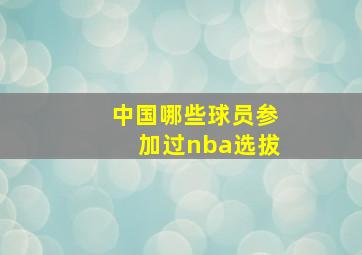 中国哪些球员参加过nba选拔